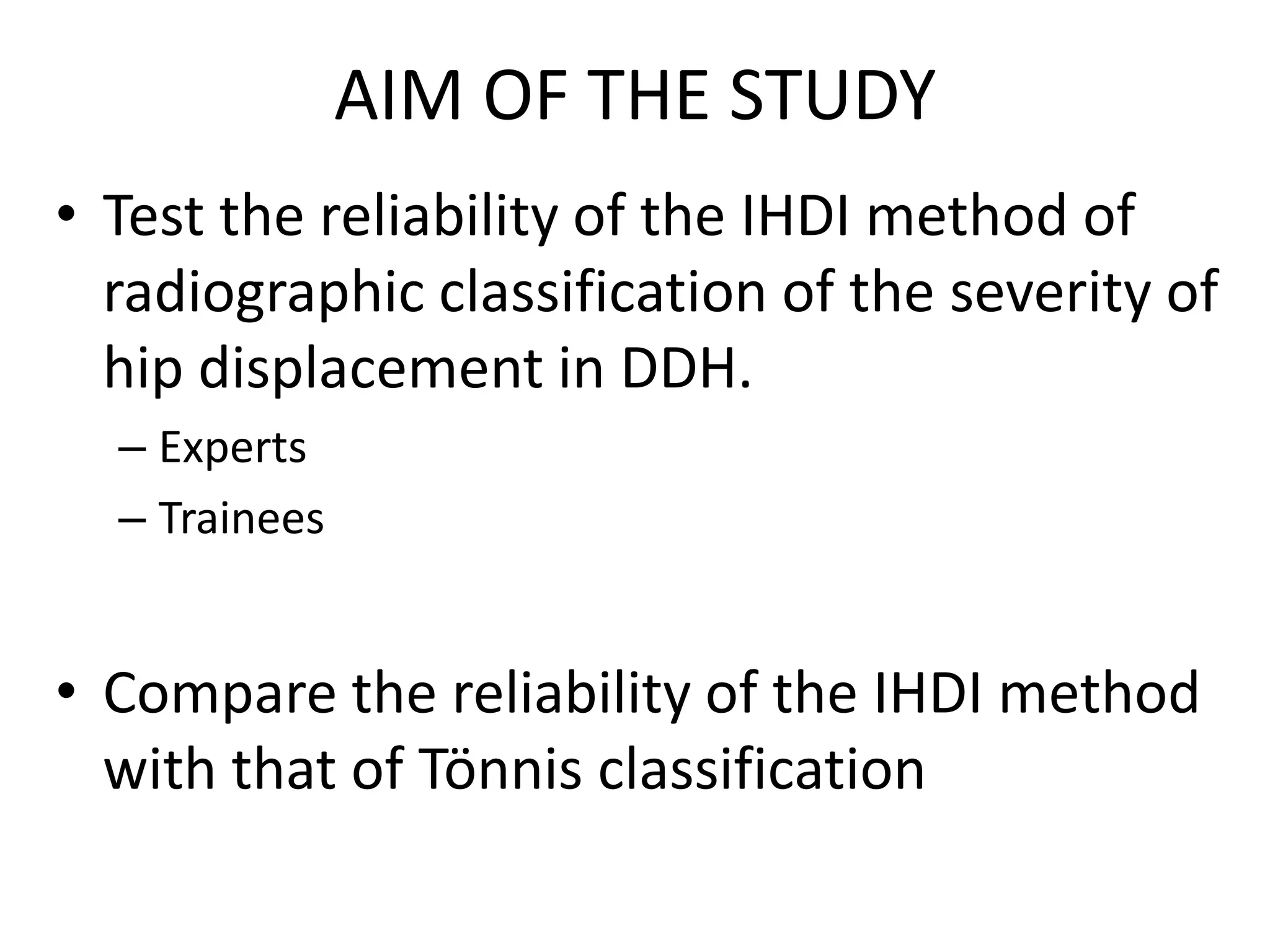 AIM OF THE STUDY

• Test the reliability of the IHDI method of radiographic classification of the severity of hip displacement in DDH.
– Experts
– Trainees

• Compare the reliability of the IHDI method with that of Tönnis classification